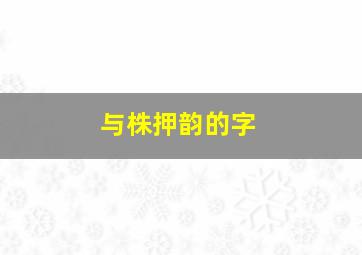 与株押韵的字